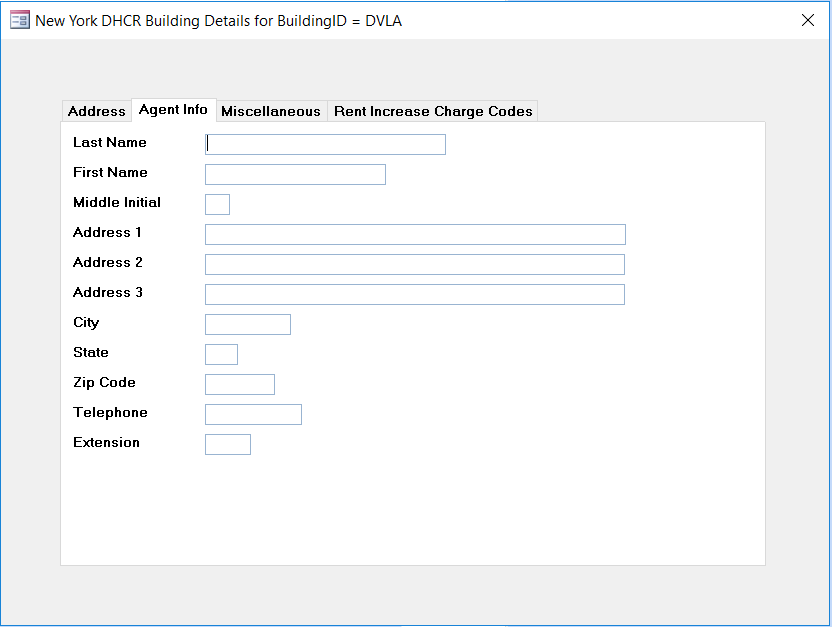 New York DHCR Building Details for BuildingID = DVLA

Address
Agent Info
Miscellaneous
Rent Increase Charge Codes

Last Name
First Name
Middle Initial
Address 1
Address 2
Address 3
City
State
Zip Code
Telephone
Extension